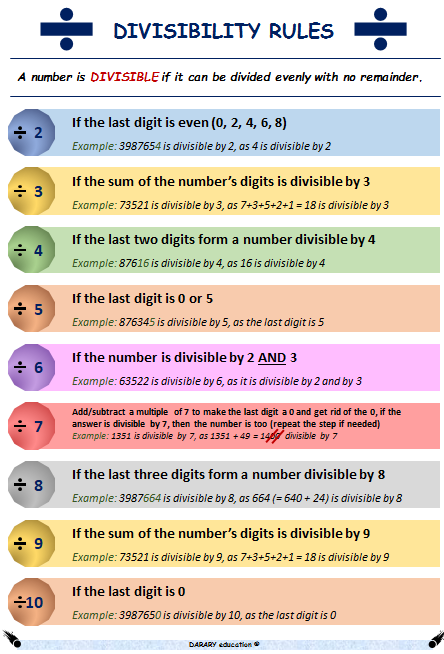 DIVISIBILITY RULES

A number is DIVISIBLE if it can be divided evenly with no remainder.

÷ 2 If the last digit is even (0, 2, 4, 6, 8)
Example: 3987654 is divisible by 2, as 4 is divisible by 2

÷ 3 If the sum of the number's digits is divisible by 3
Example: 73521 is divisible by 3, as 7+3+5+2+1 = 18 is divisible by 3

÷ 4 If the last two digits form a number divisible by 4
Example: 87616 is divisible by 4, as 16 is divisible by 4

÷ 5 If the last digit is 0 or 5
Example: 876345 is divisible by 5, as the last digit is 5

÷ 6 If the number is divisible by 2 AND 3
Example: 63522 is divisible by 6, as it is divisible by 2 and by 3

÷ 7 Add/subtract a multiple of 7 to make the last digit a 0 and get rid of the 0, if the answer is divisible by 7, then the number is too (repeat the step if needed)
Example: 1351 is divisible by 7, as 1351 + 49 = 1400 divisible by 7

÷ 8 If the last three digits form a number divisible by 8
Example: 3987664 is divisible by 8, as 664 (= 640 + 24) is divisible by 8

÷ 9 If the sum of the number's digits is divisible by 9
Example: 73521 is divisible by 9, as 7+3+5+2+1 = 18 is divisible by 9

÷10 If the last digit is 0
Example: 3987650 is divisible by 10, as the last digit is 0

DARARY education ©